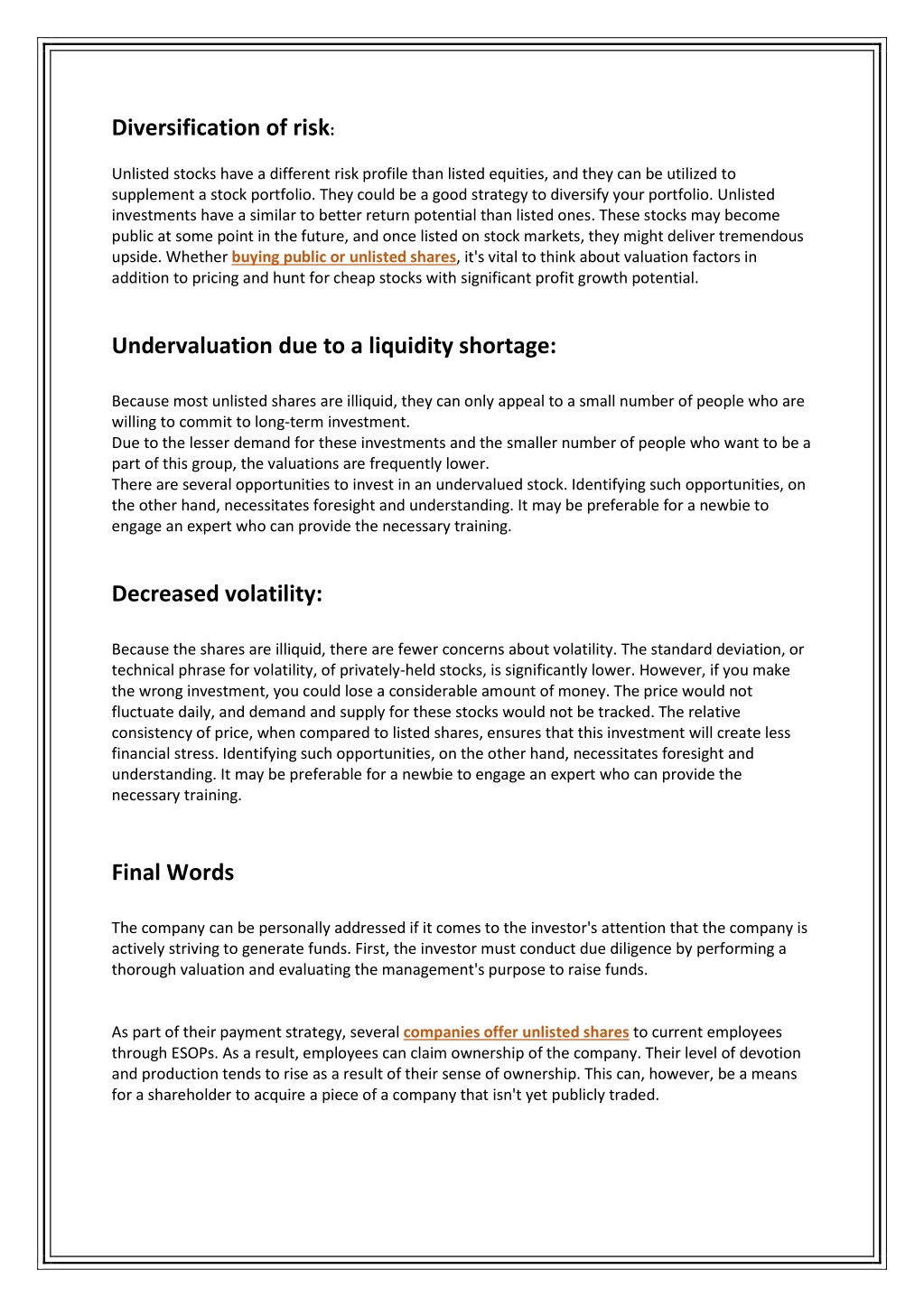 Diversification of risk:

Unlisted stocks have a different risk profile than listed equities, and they can be utilized to supplement a stock portfolio. They could be a good strategy to diversify your portfolio. Unlisted investments have a similar to better return potential than listed ones. These stocks may become public at some point in the future, and once listed on stock markets, they might deliver tremendous upside. Whether buying public or unlisted shares, it's vital to think about valuation factors in addition to pricing and hunt for cheap stocks with significant profit growth potential.

Undervaluation due to a liquidity shortage:

Because most unlisted shares are illiquid, they can only appeal to a small number of people who are willing to commit to long-term investment.
Due to the lesser demand for these investments and the smaller number of people who want to be a part of this group, the valuations are frequently lower.
There are several opportunities to invest in an undervalued stock. Identifying such opportunities, on the other hand, necessitates foresight and understanding. It may be preferable for a newbie to engage an expert who can provide the necessary training.

Decreased volatility:

Because the shares are illiquid, there are fewer concerns about volatility. The standard deviation, or technical phrase for volatility, of privately-held stocks, is significantly lower. However, if you make the wrong investment, you could lose a considerable amount of money. The price would not fluctuate daily, and demand and supply for these stocks would not be tracked. The relative consistency of price, when compared to listed shares, ensures that this investment will create less financial stress. Identifying such opportunities, on the other hand, necessitates foresight and understanding. It may be preferable for a newbie to engage an expert who can provide the necessary training.

Final Words

The company can be personally addressed if it comes to the investor's attention that the company is actively striving to generate funds. First, the investor must conduct due diligence by performing a thorough valuation and evaluating the management's purpose to raise funds.

As part of their payment strategy, several companies offer unlisted shares to current employees through ESOPs. As a result, employees can claim ownership of the company. Their level of devotion and production tends to rise as a result of their sense of ownership. This can, however, be a means for a shareholder to acquire a piece of a company that isn't yet publicly traded.